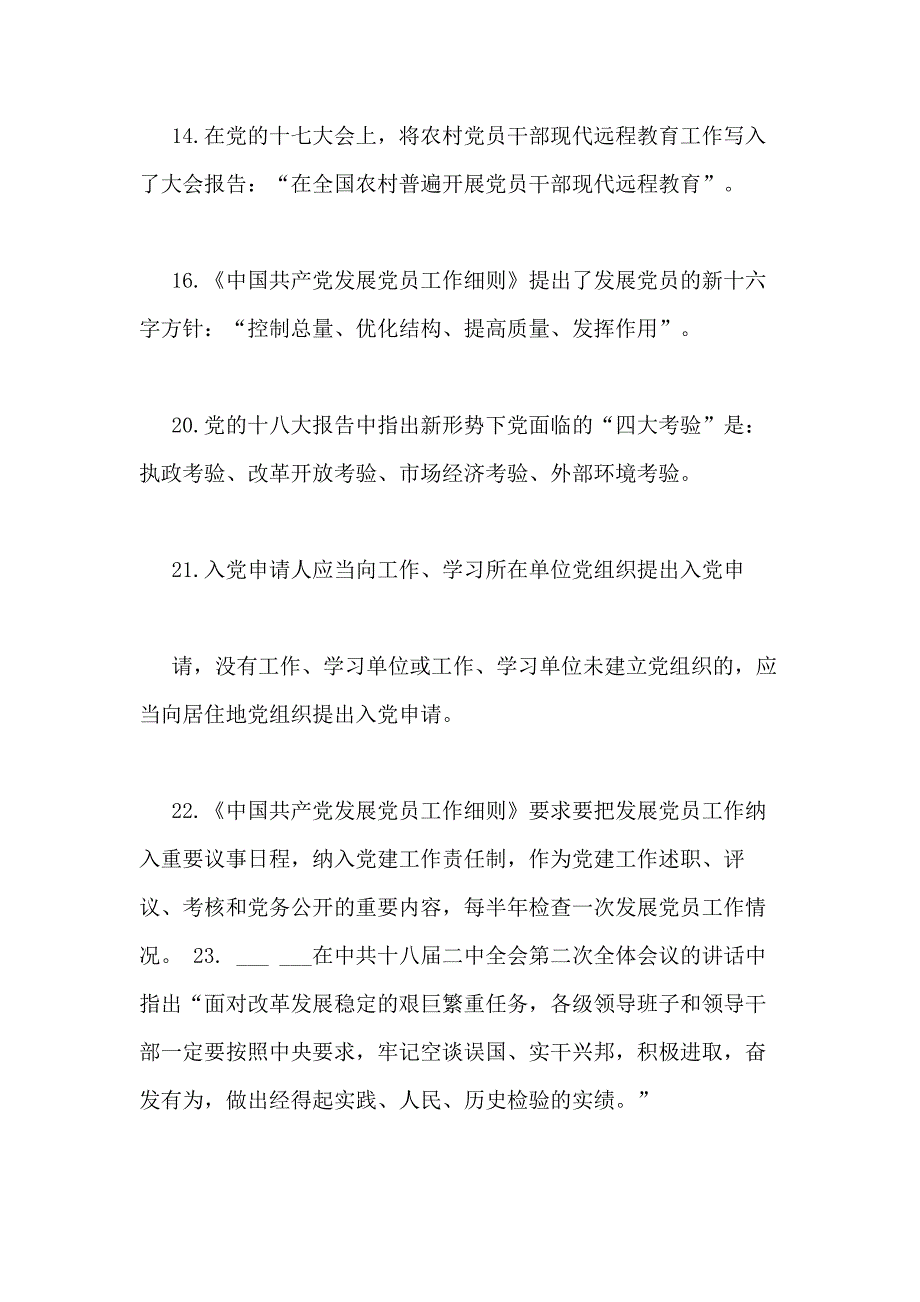 14.在党的十七大会上，将农村党员干部现代远程教育工作写入了大会报告：“在全国农村普遍开展党员干部现代远程教育”。

16.《中国共产党发展党员工作细则》提出了发展党员的新十六字方针：“控制总量、优化结构、提高质量、发挥作用”。

20.党的十八大报告中指出新形势下党面临的“四大考验”是：执政考验、改革开放考验、市场经济考验、外部环境考验。

21.入党申请人应当向工作、学习所在单位党组织提出入党申

请，没有工作、学习单位或工作、学习单位未建立党组织的，应当向居住地党组织提出入党申请。

22.《中国共产党发展党员工作细则》要求要把发展党员工作纳入重要议事日程，纳入党建工作责任制，作为党建工作述职、评议、考核和党务公开的重要内容，每半年检查一次发展党员工作情况。 23. ___ ___在中共十八届二中全会第二次全体会议的讲话中指出“面对改革发展稳定的艰巨繁重任务，各级领导班子和领导干部一定要按照中央要求，牢记空谈误国、实干兴邦，积极进取，奋发有为，做出经得起实践、人民、历史检验的实绩。”